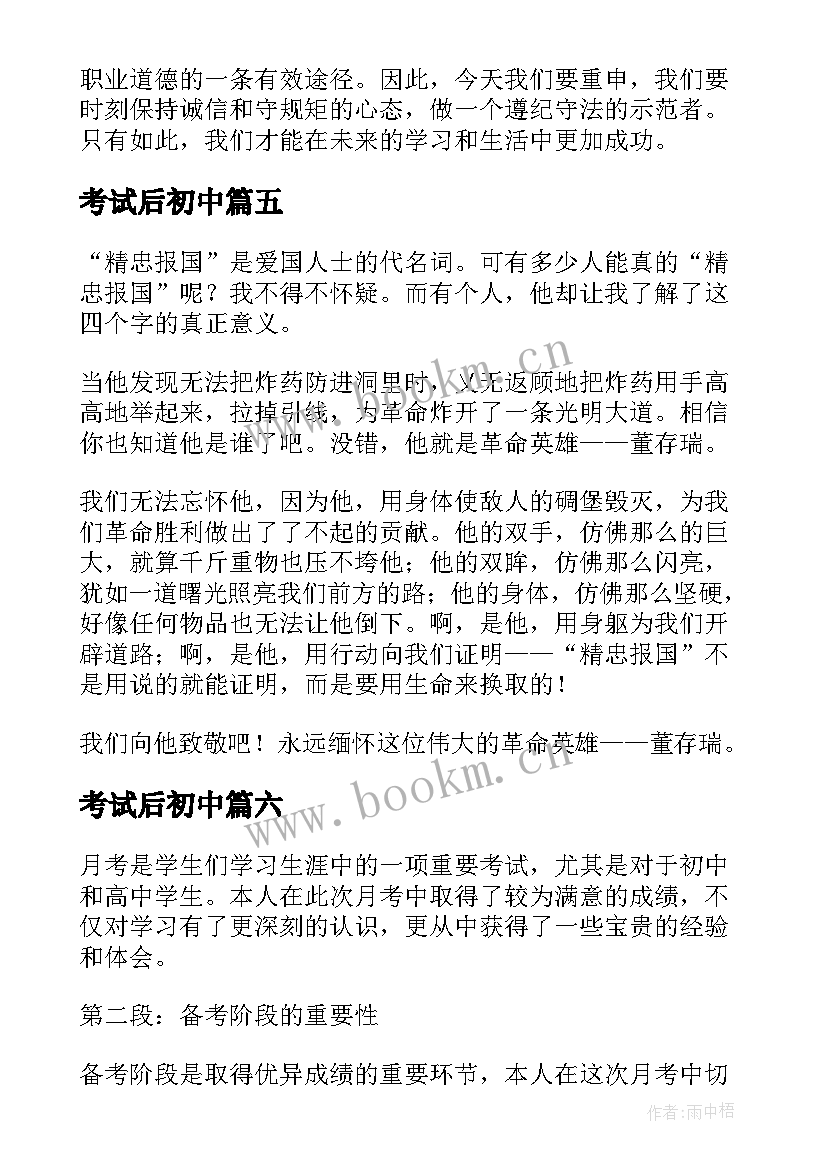 职业道德的一条有效途径。因此，今天我们要重申，我们要时刻保持诚信和守规矩的心态，做一个遵纪守法的示范者。只有如此，我们才能在未来的学习和生活中更加成功。

考试后初中篇五

“精忠报国”是爱国人士的代名词。可有多少人能真的“精忠报国”呢？我不得不怀疑。而有个人，他却让我了解了这四个字的真正意义。

当他发现无法把炸药防进洞里时，义无返顾地把炸药用手高高地举起来，拉掉引线，为革命炸开了一条光明大道。相信你也知道他是谁了吧。没错，他就是革命英雄——董存瑞。

我们无法忘怀他，因为他，用身体使敌人的碉堡毁灭，为我们革命胜利做出了了不起的贡献。他的双手，仿佛那么的巨大，就算千斤重物也压不垮他；他的双眸，仿佛那么闪亮，犹如一道曙光照亮我们前方的路；他的身体，仿佛那么坚硬，好像任何物品也无法让他倒下。啊，是他，用身躯为我们开辟道路；啊，是他，用行动向我们证明——“精忠报国”不是用说的就能证明，而是要用生命来换取的！

我们向他致敬吧！永远缅怀这位伟大的革命英雄——董存瑞。

考试后初中篇六

月考是学生们学习生涯中的一项重要考试，尤其是对于初中和高中学生。本人在此次月考中取得了较为满意的成绩，不仅对学习有了更深刻的认识，更从中获得了一些宝贵的经验和体会。

第二段：备考阶段的重要性

备考阶段是取得优异成绩的重要环节，本人在这次月考中切

www.bookm.cn
www.bookm.cn
作者：雨中梧